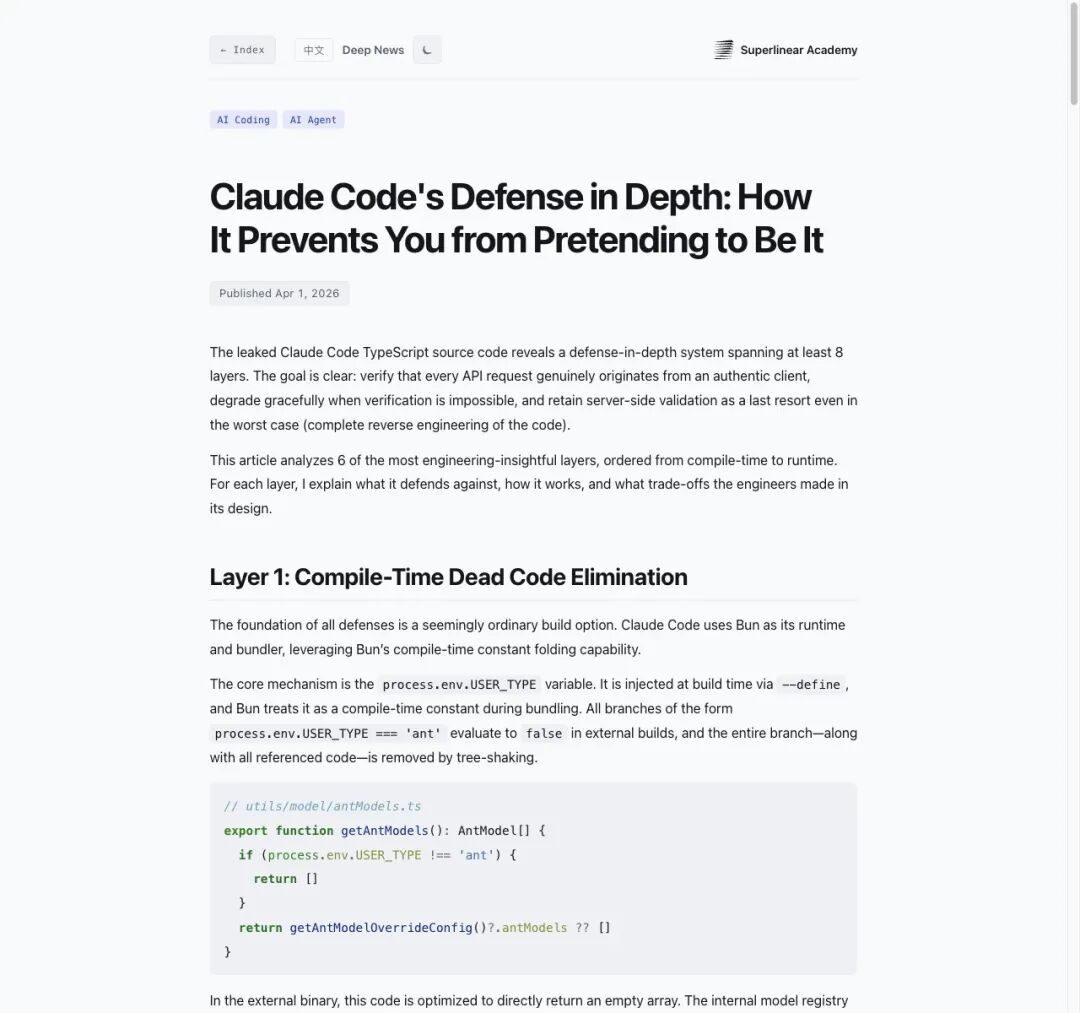 ← Index 中文 Deep News

Superlinear Academy

AI Coding AI Agent

Claude Code's Defense in Depth: How It Prevents You from Pretending to Be It

Published Apr 1, 2026

The leaked Claude Code TypeScript source code reveals a defense-in-depth system spanning at least 8 layers. The goal is clear: verify that every API request genuinely originates from an authentic client, degrade gracefully when verification is impossible, and retain server-side validation as a last resort even in the worst case (complete reverse engineering of the code).

This article analyzes 6 of the most engineering-insightful layers, ordered from compile-time to runtime. For each layer, I explain what it defends against, how it works, and what trade-offs the engineers made in its design.

Layer 1: Compile-Time Dead Code Elimination

The foundation of all defenses is a seemingly ordinary build option. Claude Code uses Bun as its runtime and bundler, leveraging Bun's compile-time constant folding capability.

The core mechanism is the process.env.USER_TYPE variable. It is injected at build time via --define, and Bun treats it as a compile-time constant during bundling. All branches of the form process.env.USER_TYPE === 'ant' evaluate to false in external builds, and the entire branch—along with all referenced code—is removed by tree-shaking.

// utils/model/antModels.ts
export function getAntModels(): AntModel[] {
  if (process.env.USER_TYPE !== 'ant') {
    return []
  }
  return getAntModelOverrideConfig()?.antModels ?? []
}

In the external binary, this code is optimized to directly return an empty array. The internal model registry